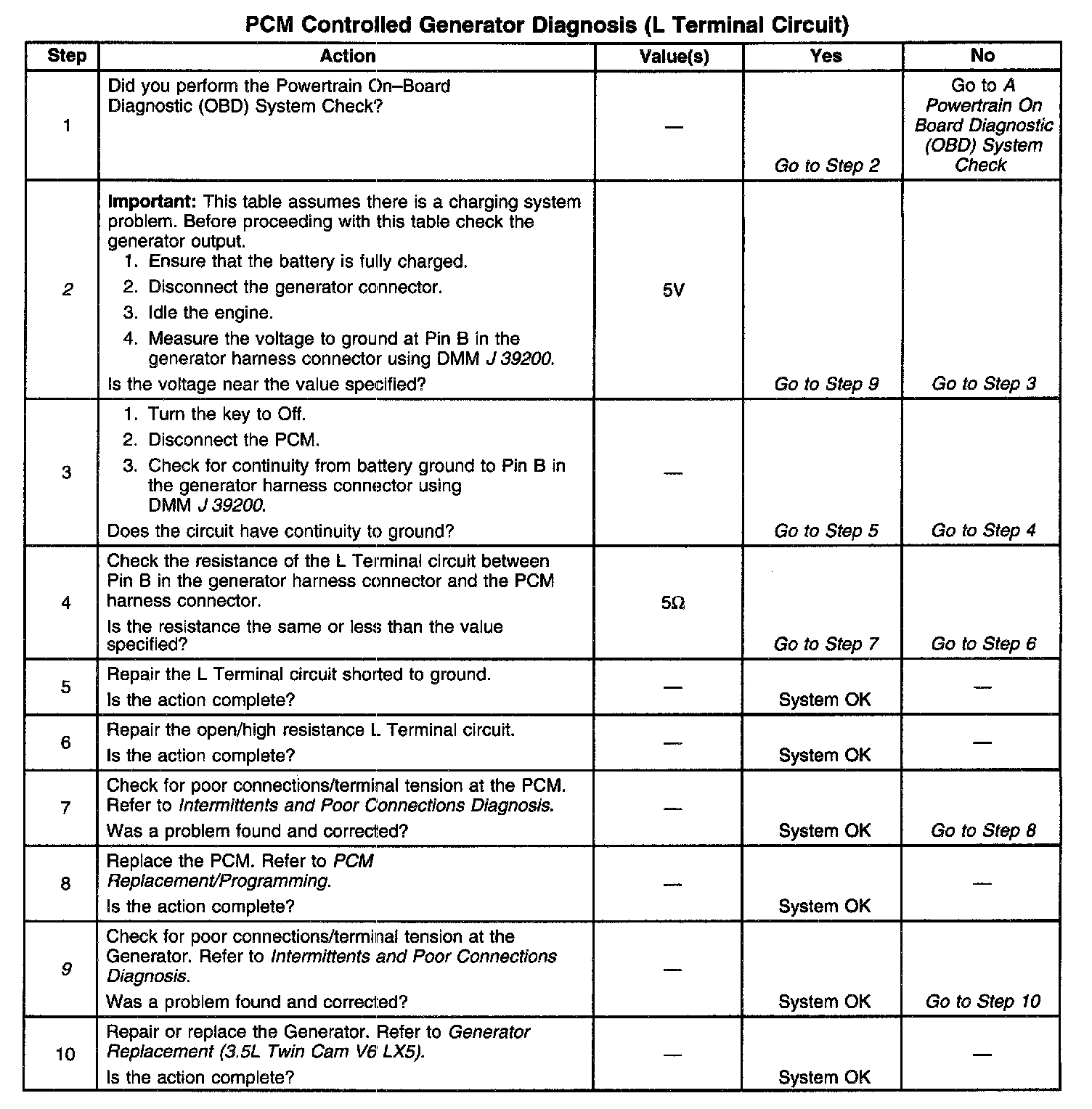 PCM Controlled Generator Diagnosis (L Terminal Circuit)

| Step | Action | Value(s) | Yes | No |
|---|---|---|---|---|
| 1 | Did you perform the Powertrain On–Board Diagnostic (OBD) System Check? | — | Go to Step 2 | Go to A Powertrain On Board Diagnostic (OBD) System Check |
| 2 | Important: This table assumes there is a charging system problem. Before proceeding with this table check the generator output. 1. Ensure that the battery is fully charged. 2. Disconnect the generator connector. 3. Idle the engine. 4. Measure the voltage to ground at Pin B in the generator harness connector using DMM J 39200. Is the voltage near the value specified? | 5V | Go to Step 9 | Go to Step 3 |
| 3 | 1. Turn the key to Off. 2. Disconnect the PCM. 3. Check for continuity from battery ground to Pin B in the generator harness connector using DMM J 39200. Does the circuit have continuity to ground? | — | Go to Step 5 | Go to Step 4 |
| 4 | Check the resistance of the L Terminal circuit between Pin B in the generator harness connector and the PCM harness connector. Is the resistance the same or less than the value specified? | 5Ω | Go to Step 7 | Go to Step 6 |
| 5 | Repair the L Terminal circuit shorted to ground. Is the action complete? | — | System OK | — |
| 6 | Repair the open/high resistance L Terminal circuit. Is the action complete? | — | System OK | — |
| 7 | Check for poor connections/terminal tension at the PCM. Refer to Intermittents and Poor Connections Diagnosis. Was a problem found and corrected? | — | System OK | Go to Step 8 |
| 8 | Replace the PCM. Refer to PCM Replacement/Programming. Is the action complete? | — | System OK | — |
| 9 | Check for poor connections/terminal tension at the Generator. Refer to Intermittents and Poor Connections Diagnosis. Was a problem found and corrected? | — | System OK | Go to Step 10 |
| 10 | Repair or replace the Generator. Refer to Generator Replacement (3.5L Twin Cam V6 LX5). Is the action complete? | — | System OK | — |